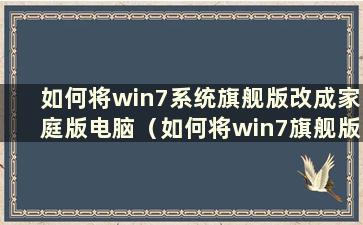 如何将win7系统旗舰版改成家庭版电脑（如何将win7旗舰版